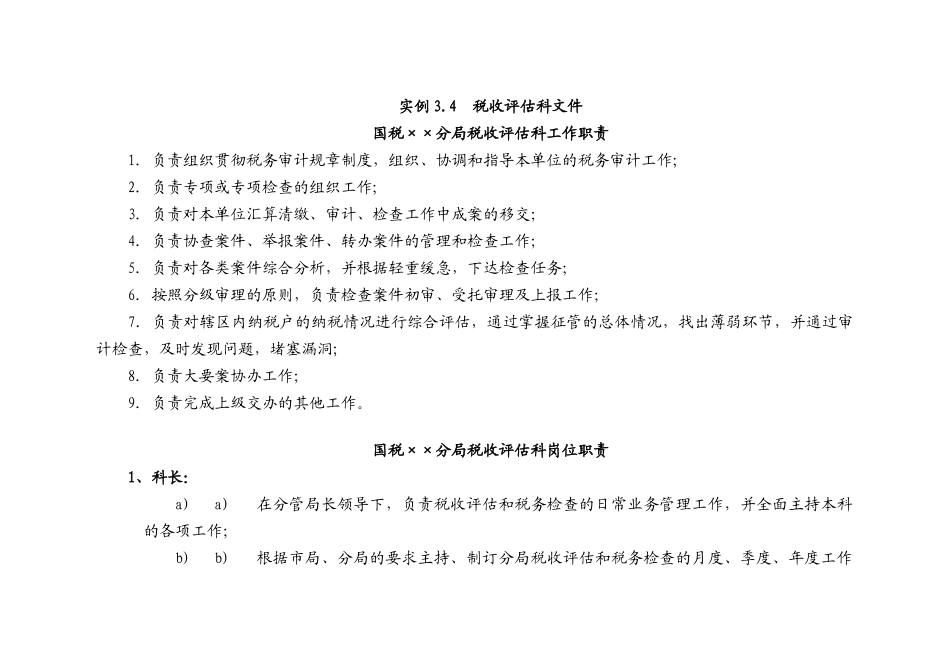 实例 3.4　税收评估科文件

国税××分局税收评估科工作职责

1. 负责组织贯彻税务审计规章制度、组织、协调和指导本单位的税务审计工作;

2. 负责专项或专项检查的组织工作;

3. 负责对本单位汇算清缴、审计、检查工作中成案的移交;

4. 负责协查案件、举报案件、转办案件的管理和检查工作;

5. 负责对各类案件综合分析，并根据轻重缓急，下达检查任务;

6. 按照分级审理的原则，负责检查案件初审、受托审理及上报工作;

7. 负责对辖区内纳税户的纳税情况进行综合评估，通过掌握征管的总体情况，找出薄弱环节，并通过审计检查，及时发现问题，堵塞漏洞;

8. 负责大要案协办工作;

9. 负责完成上级交办的其他工作。

国税××分局税收评估科岗位职责

1、科长:

a)　a)　在分管局长领导下，负责税收评估和税务检查的日常业务管理工作，并全面主持本科的各项工作;

b)　b)　根据市局、分局的要求主持、制订分局税收评估和税务检查的月度、季度、年度工作